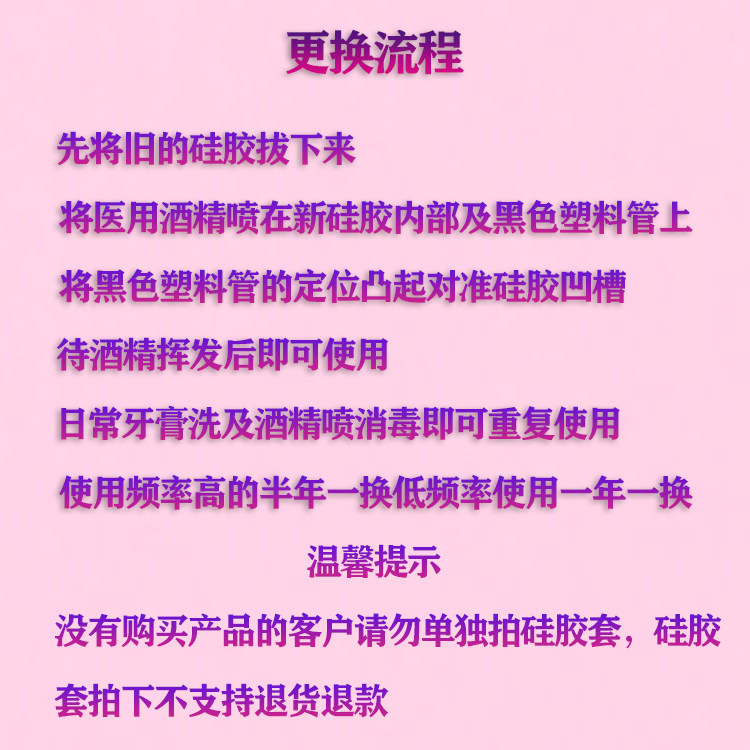 更换流程

先将旧的硅胶拔下来

将医用酒精喷在新硅胶内部及黑色塑料管上

将黑色塑料管的定位凸起对准硅胶凹槽

待酒精挥发后即可使用

日常牙膏洗及酒精喷消毒即可重复使用

使用频率高的半年一换低频率使用一年一换

温馨提示

没有购买产品的客户请勿单独拍硅胶套，硅胶套拍下不支持退货退款